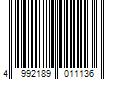 4 992189 011136